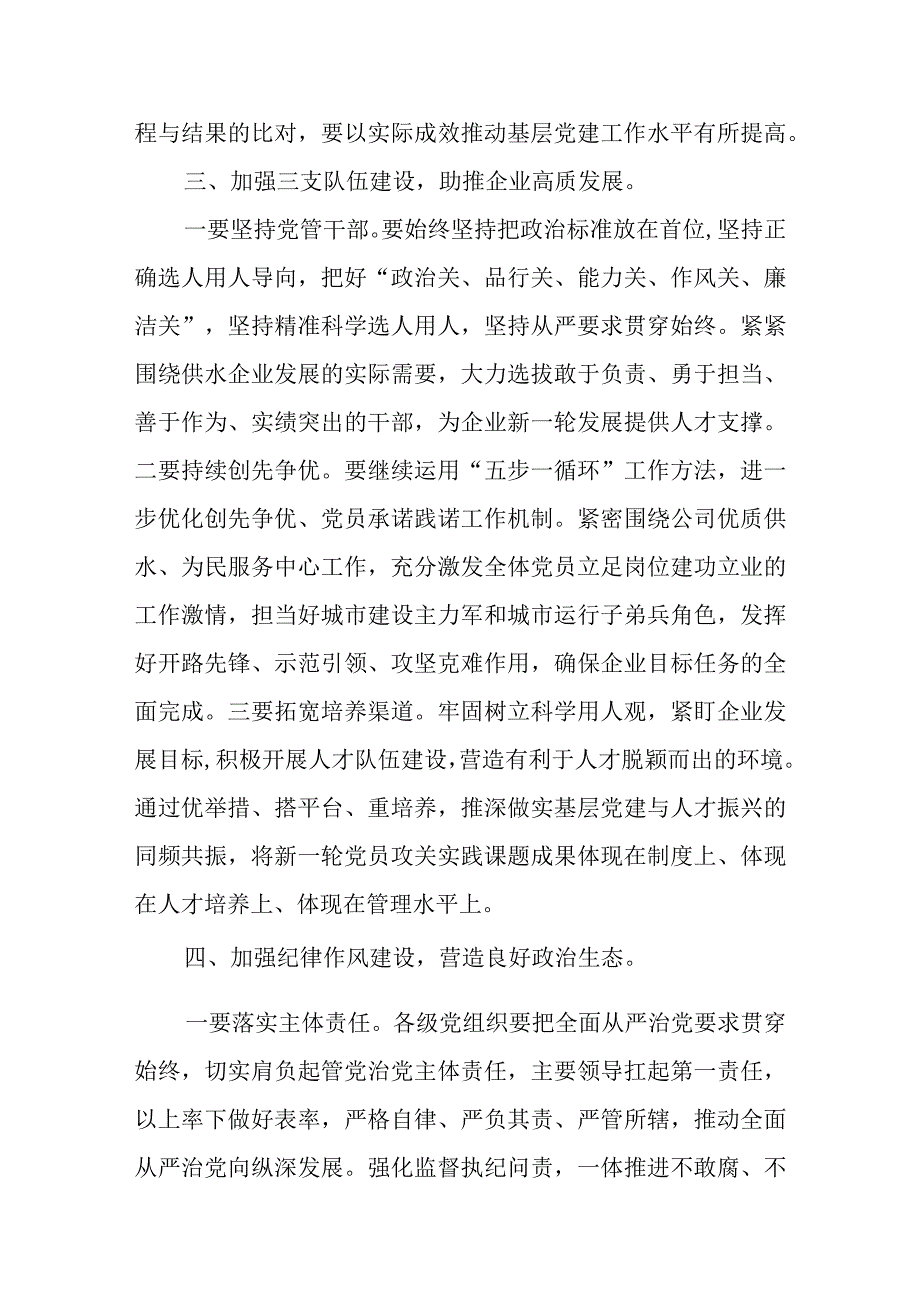 程与结果的比对，要以实际成效推动基层党建工作水平有所提高。

三、加强三支队伍建设，助推企业高质发展。

一要坚持党管干部。要始终坚持把政治标准放在首位，坚持正确选人用人导向，把好“政治关、品行关、能力关、作风关、廉洁关”，坚持精准科学选人用人，坚持从严要求贯穿始终。紧紧围绕供水企业发展的实际需要，大力选拔敢于负责、勇于担当、善于作为、实绩突出的干部，为企业新一轮发展提供人才支撑。二要持续创先争优。要继续运用“五步一循环”工作方法，进一步优化创先争优、党员承诺践诺工作机制。紧密围绕公司优质供水、为民服务中心工作，充分激发全体党员立足岗位建功立业的工作激情，担当好城市建设主力军和城市运行子弟兵角色，发挥好开路先锋、示范引领、攻坚克难作用，确保企业目标任务的全面完成。三要拓宽培养渠道。牢固树立科学用人观，紧盯企业发展目标，积极开展人才队伍建设，营造有利于人才脱颖而出的环境。通过优举措、搭平台、重培养，推深做实基层党建与人才振兴的同频共振，将新一轮党员攻关实践课题成果体现在制度上、体现在人才培养上、体现在管理水平上。

四、加强纪律作风建设，营造良好政治生态。

一要落实主体责任。各级党组织要把全面从严治党要求贯穿始终，切实肩负起管党治党主体责任，主要领导扛起第一责任，以上率下做好表率，严格自律、严负其责、严管所辖，推动全面从严治党向纵深发展。强化监督执纪问责，一体推进不敢腐、不